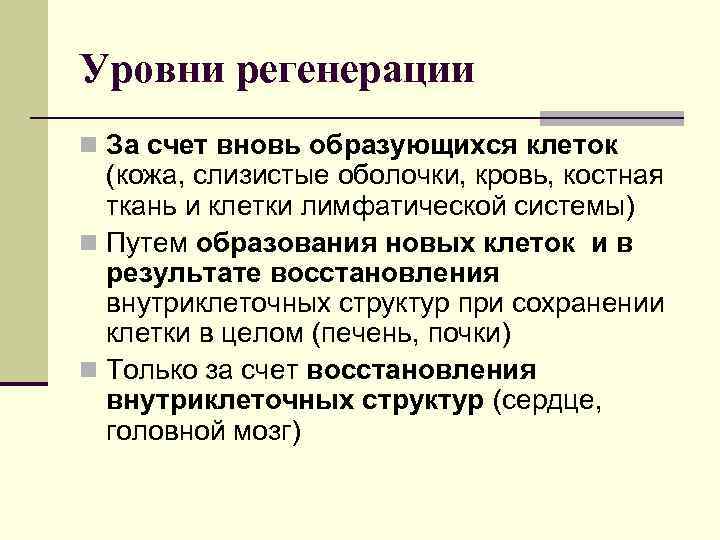 Уровни регенерации

За счет вновь образующихся клеток (кожа, слизистые оболочки, кровь, костная ткань и клетки лимфатической системы)

Путем образования новых клеток и в результате восстановления внутриклеточных структур при сохранении клетки в целом (печень, почки)

Только за счет восстановления внутриклеточных структур (сердце, головной мозг)